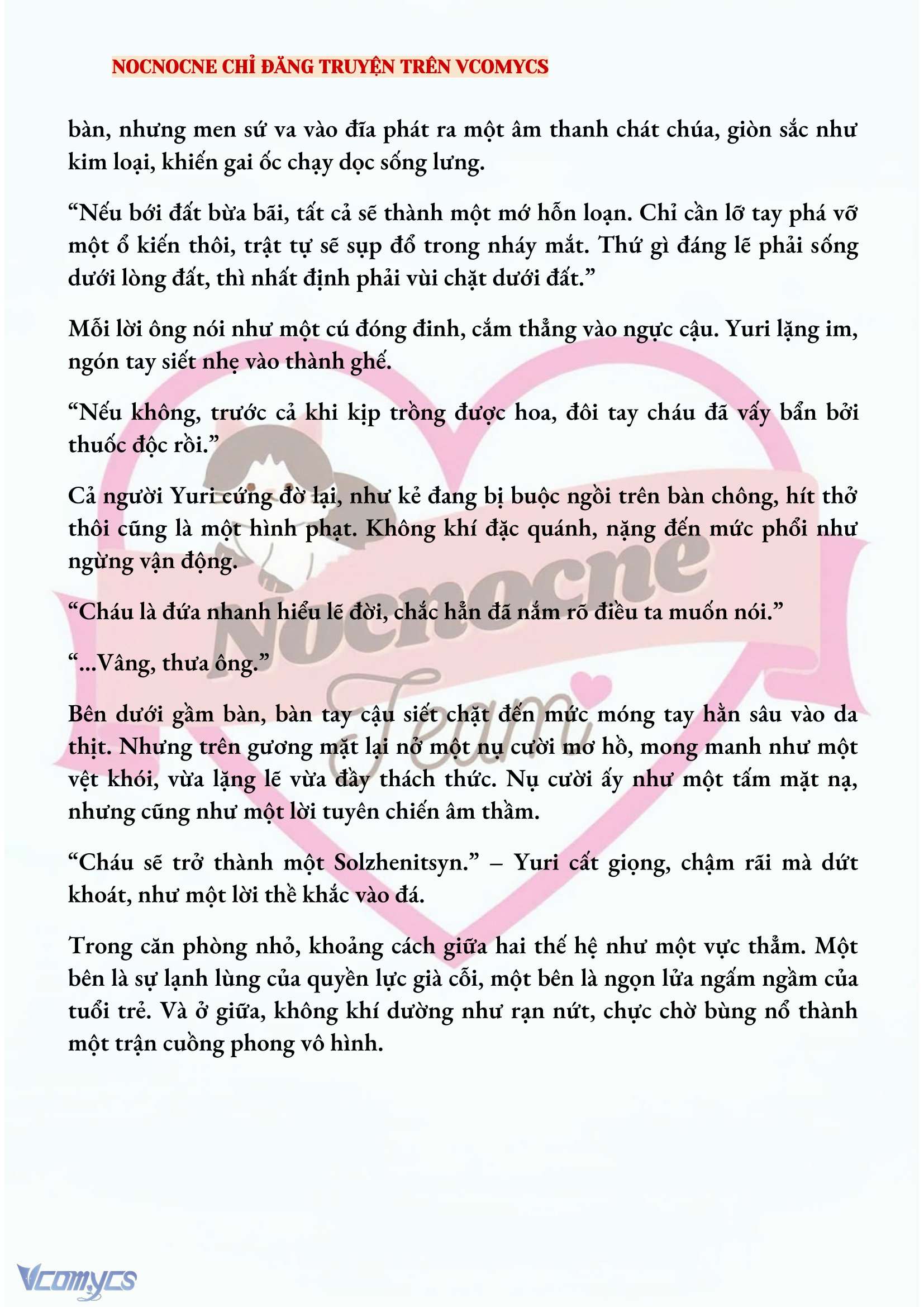 NOCNOCNE CHỈ ĐĂNG TRUYỆN TRÊN VCOMYCS

bàn, nhưng men sứ va vào đĩa phát ra một âm thanh chát chúa, giòn sắc như kim loại, khiến gai ốc chạy dọc sống lưng.

“Nếu bới đất bừa bãi, tất cả sẽ thành một mớ hỗn loạn. Chỉ cần lỡ tay phá vỡ một ổ kiến thôi, trật tự sẽ sụp đổ trong nháy mắt. Thứ gì đáng lẽ phải sống dưới lòng đất, thì nhất định phải vùi chặt dưới đất.”

Mỗi lời ông nói như một cú đóng đinh, cắm thẳng vào ngực cậu. Yuri lặng im, ngón tay siết nhẹ vào thành ghế.

“Nếu không, trước cả khi kịp trồng được hoa, đôi tay cháu đã vấy bẩn bởi thuốc độc rồi.”

Cả người Yuri cứng đờ lại, như kẻ đang bị buộc ngồi trên bàn chông, hít thở thôi cũng là một hình phạt. Không khí đặc quánh, nặng đến mức phổi như ngừng vận động.

“Cháu là đứa nhanh hiểu lẽ đời, chắc hẳn đã nắm rõ điều ta muốn nói.”

“...Vâng, thưa ông.”

Bên dưới gầm bàn, bàn tay cậu siết chặt đến mức móng tay hằn sâu vào da thịt. Nhưng trên gương mặt lại nở một nụ cười mơ hồ, mong manh như một vệt khói, vừa lặng lẽ vừa đầy thách thức. Nụ cười ấy như một tấm mặt nạ, nhưng cũng như một lời tuyên chiến âm thầm.

“Cháu sẽ trở thành một Solzhenitsyn.” – Yuri cất giọng, chậm rãi mà dứt khoát, như một lời thề khắc vào đá.

Trong căn phòng nhỏ, khoảng cách giữa hai thế hệ như một vực thẳm. Một bên là sự lạnh lùng của quyền lực già cỗi, một bên là ngọn lửa ngấm ngầm của tuổi trẻ. Và ở giữa, không khí dường như rạn nứt, chực chờ bùng nổ thành một trận cuồng phong vô hình.

Nocnocne Team

Vcomycs